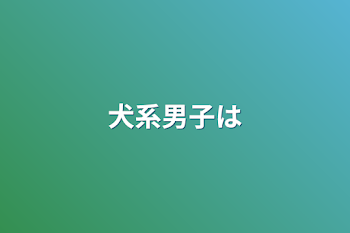 犬系男子は